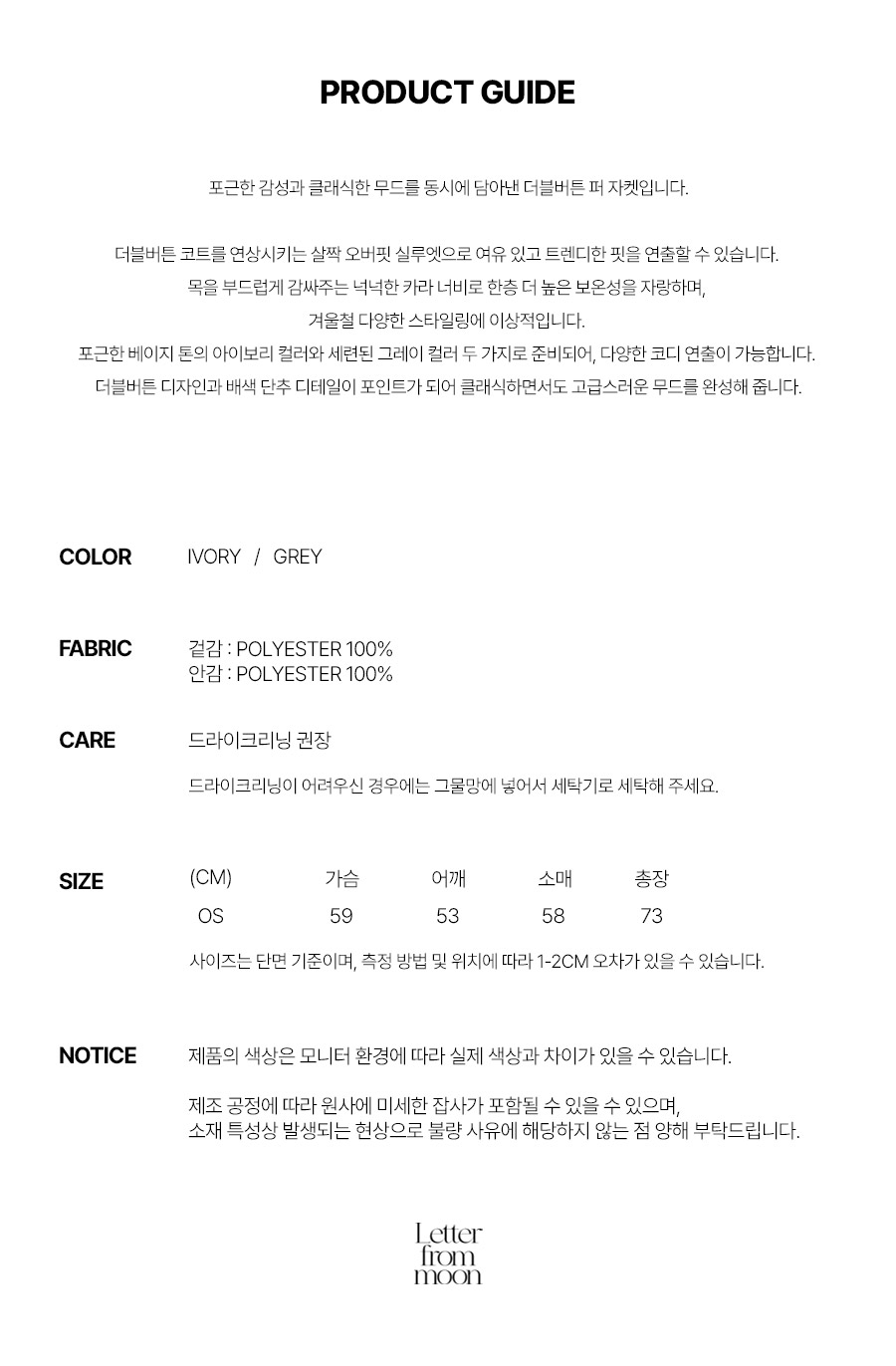 PRODUCT GUIDE

포근한 감성과 클래식한 무드를 동시에 담아낸 더블버튼 퍼 자켓입니다.

더블버튼 코트를 연상시키는 살짝 오버핏 실루엣으로 여유 있고 트렌디한 핏을 연출할 수 있습니다.
목을 부드럽게 감싸주는 넉넉한 카라 너비로 한층 더 높은 보온성을 자랑하며,
겨울철 다양한 스타일링에 이상적입니다.
포근한 베이지 톤의 아이보리 컬러와 세련된 그레이 컬러 두 가지로 준비되어, 다양한 코디 연출이 가능합니다.
더블버튼 디자인과 배색 단추 디테일이 포인트가 되어 클래식하면서도 고급스러운 무드를 완성해 줍니다.

COLOR IVORY / GREY

FABRIC 겉감 : POLYESTER 100%
안감 : POLYESTER 100%

CARE 드라이크리닝 권장

드라이크리닝이 어려우신 경우에는 그물망에 넣어서 세탁기로 세탁해 주세요.

SIZE

| (CM) | 가슴 | 어깨 | 소매 | 총장 |
|---|---|---|---|---|
| OS | 59 | 53 | 58 | 73 |

사이즈는 단면 기준이며, 측정 방법 및 위치에 따라 1-2CM 오차가 있을 수 있습니다.

NOTICE 제품의 색상은 모니터 환경에 따라 실제 색상과 차이가 있을 수 있습니다.

제조 공정에 따라 원사에 미세한 잡사가 포함될 수 있을 수 있으며,
소재 특성상 발생되는 현상으로 불량 사유에 해당하지 않는 점 양해 부탁드립니다.

Letter from moon